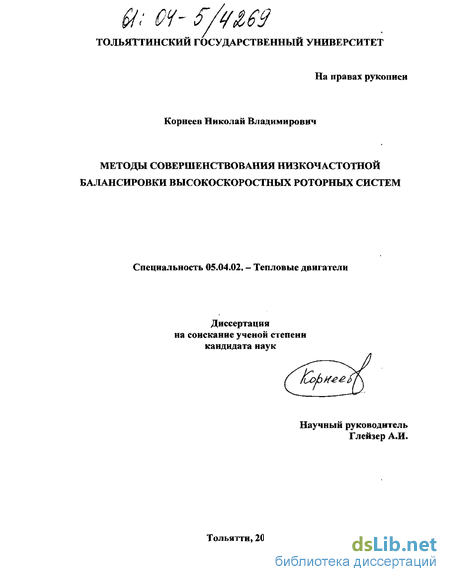 61: 04-5/4269

ТОЛЬЯТТИНСКИЙ ГОСУДАРСТВЕННЫЙ УНИВЕРСИТЕТ

На правах рукописи

Корнеев Николай Владимирович

МЕТОДЫ СОВЕРШЕНСТВОВАНИЯ НИЗКОЧАСТОТНОЙ БАЛАНСИРОВКИ ВЫСОКОСКОРОСТНЫХ РОТОРНЫХ СИСТЕМ

Специальность 05.04.02. – Тепловые двигатели

Диссертация
на соискание ученой степени
кандидата наук

Корнеев

Научный руководитель
Глейзер А.И.

Тольятти, 20

dsLib.net
библиотека диссертаций